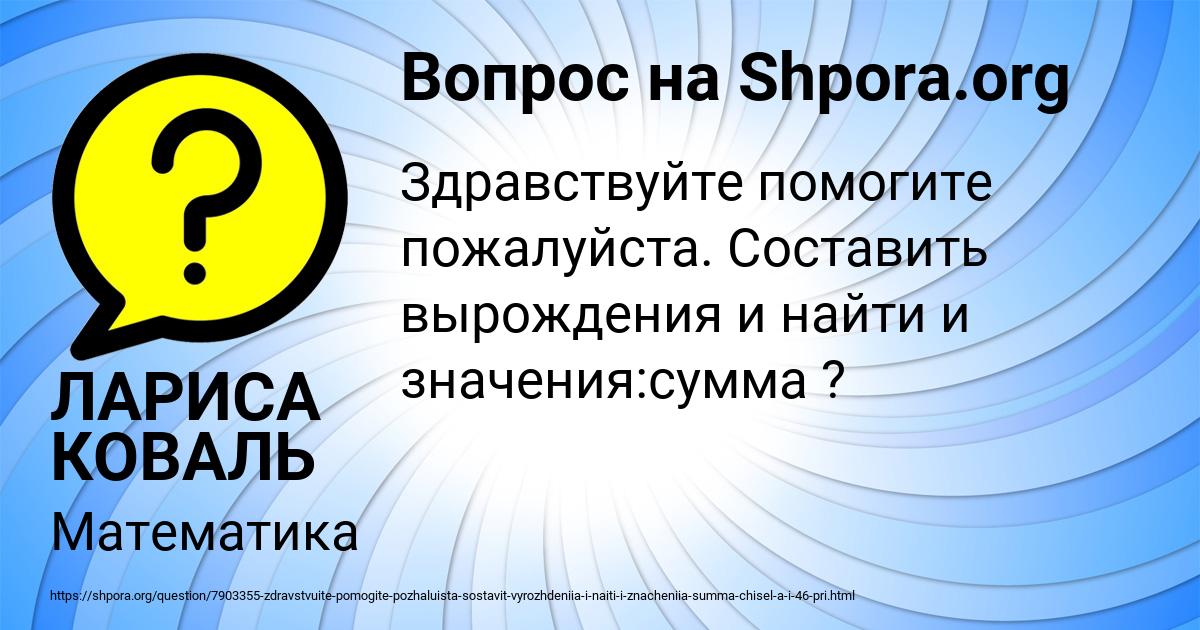 Вопрос на Shpora.org

Здравствуйте помогите пожалуйста. Составить вырождения и найти и значения:сумма ?

ЛАРИСА КОВАЛЬ

Математика

https://shpora.org/question/7903355-zdravstvuite-pomogite-pozhaluista-sostavit-vyrozhdeniia-i-naiti-i-znacheniia-summa-chisel-a-i-46-pri.html